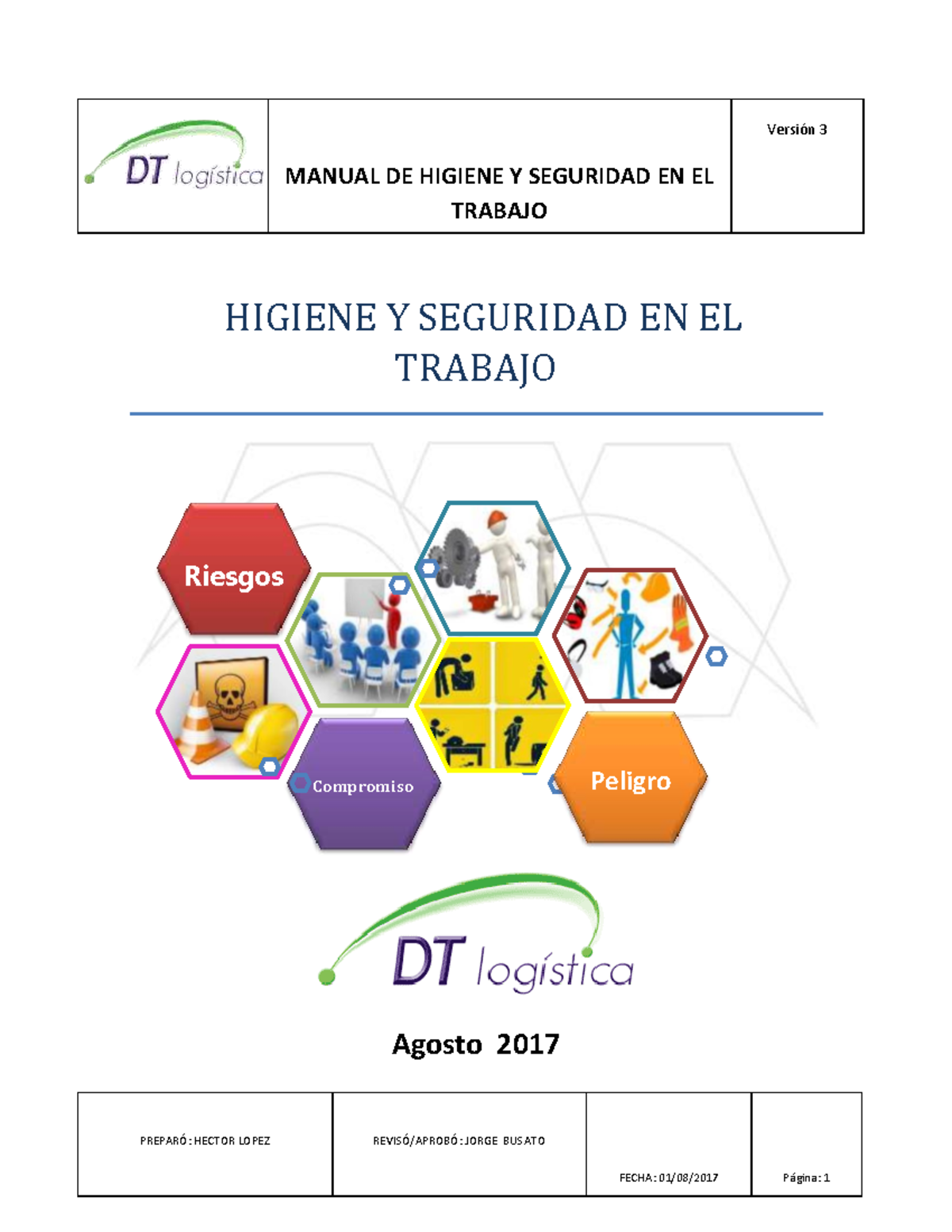 | DT logística | MANUAL DE HIGIENE Y SEGURIDAD EN EL TRABAJO | Versión 3 |
|---|---|---|

HIGIENE Y SEGURIDAD EN EL TRABAJO

Riesgos

Compromiso

Peligro

DT logística

Agosto 2017

| PREPARÓ: HECTOR LOPEZ | REVISÓ/APROBÓ: JORGE BUSATO | FECHA: 01/08/2017 | Página: 1 |
|---|---|---|---|